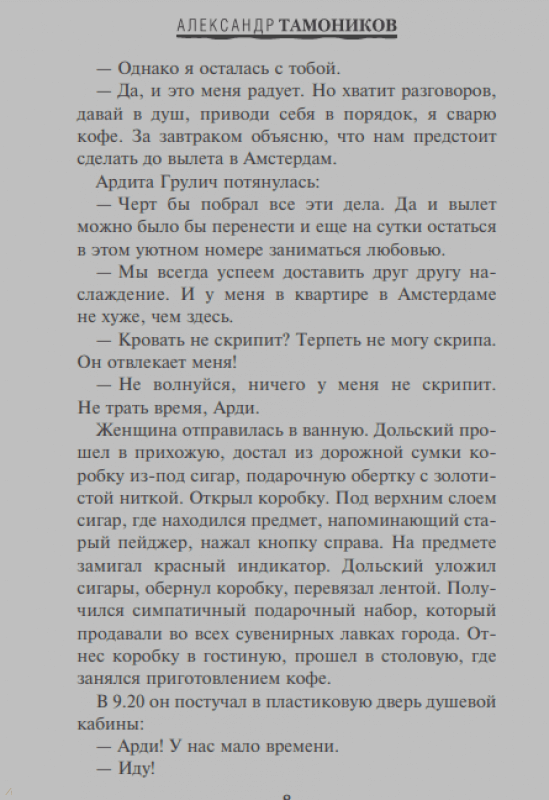 АЛЕКСАНДР ТАМОНИКОВ

— Однако я осталась с тобой.

— Да, и это меня радует. Но хватит разговоров, давай в душ, приводи себя в порядок, я сварю кофе. За завтраком объясню, что нам предстоит сделать до вылета в Амстердам.

Ардита Грулич потянулась:

— Черт бы побрал все эти дела. Да и вылет можно было бы перенести и еще на сутки остаться в этом уютном номере заниматься любовью.

— Мы всегда успеем доставить друг другу наслаждение. И у меня в квартире в Амстердаме не хуже, чем здесь.

— Кровать не скрипит? Терпеть не могу скрипа. Он отвлекает меня!

— Не волнуйся, ничего у меня не скрипит. Не трать время, Арди.

Женщина отправилась в ванную. Дольский прошел в прихожую, достал из дорожной сумки коробку из-под сигар, подарочную обертку с золотистой ниткой. Открыл коробку. Под верхним слоем сигар, где находился предмет, напоминающий старый пейджер, нажал кнопку справа. На предмете замигал красный индикатор. Дольский уложил сигары, обернул коробку, перевязал лентой. Получился симпатичный подарочный набор, который продавали во всех сувенирных лавках города. Отнес коробку в гостиную, прошел в столовую, где занялся приготовлением кофе.

В 9.20 он постучал в пластиковую дверь душевой кабины:

— Арди! У нас мало времени.

— Иду!

8